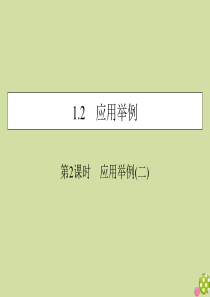 1.2　应用举例

第2课时　应用举例(二)